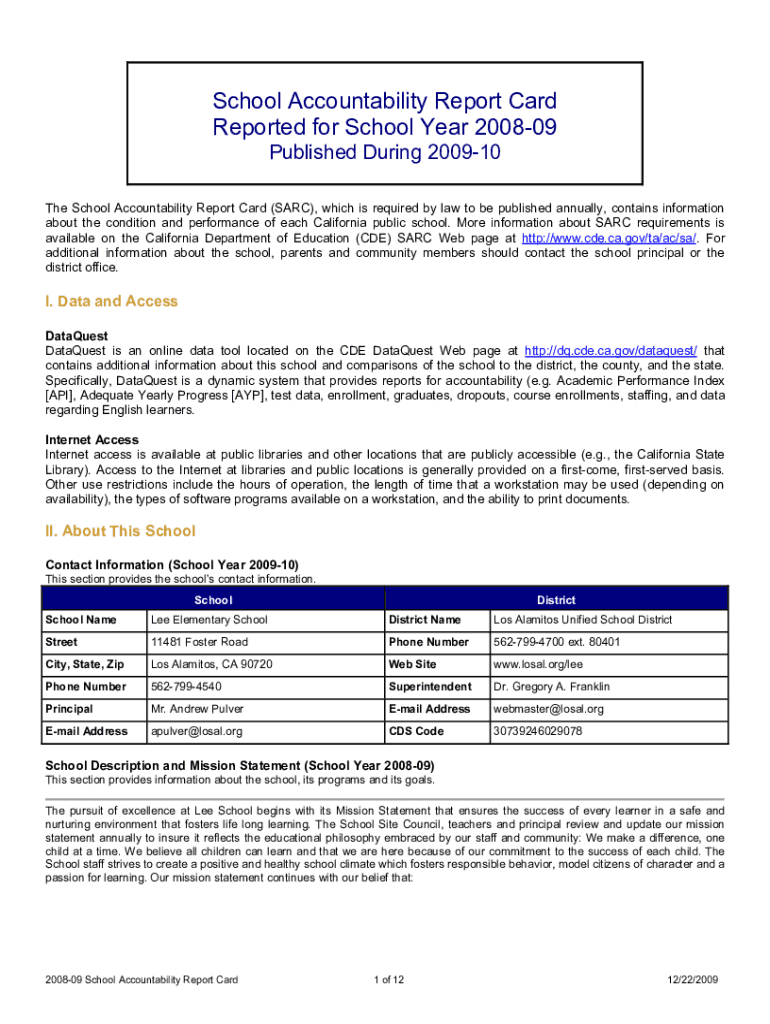 School Accountability Report Card
Reported for School Year 2008-09
Published During 2009-10

The School Accountability Report Card (SARC), which is required by law to be published annually, contains information about the condition and performance of each California public school. More information about SARC requirements is available on the California Department of Education (CDE) SARC Web page at http://www.cde.ca.gov/ta/ac/sa/. For additional information about the school, parents and community members should contact the school principal or the district office.

I. Data and Access

DataQuest
DataQuest is an online data tool located on the CDE DataQuest Web page at http://dq.cde.ca.gov/dataquest/ that contains additional information about this school and comparisons of the school to the district, the county, and the state. Specifically, DataQuest is a dynamic system that provides reports for accountability (e.g. Academic Performance Index [API], Adequate Yearly Progress [AYP], test data, enrollment, graduates, dropouts, course enrollments, staffing, and data regarding English learners.

Internet Access
Internet access is available at public libraries and other locations that are publicly accessible (e.g., the California State Library). Access to the Internet at libraries and public locations is generally provided on a first-come, first-served basis. Other use restrictions include the hours of operation, the length of time that a workstation may be used (depending on availability), the types of software programs available on a workstation, and the ability to print documents.

II. About This School

Contact Information (School Year 2009-10)
This section provides the school's contact information.

| School | | District | |
|---|---|---|---|
| School Name | Lee Elementary School | District Name | Los Alamitos Unified School District |
| Street | 11481 Foster Road | Phone Number | 562-799-4700 ext. 80401 |
| City, State, Zip | Los Alamitos, CA 90720 | Web Site | www.losal.org/lee |
| Phone Number | 562-799-4540 | Superintendent | Dr. Gregory A. Franklin |
| Principal | Mr. Andrew Pulver | E-mail Address | webmaster@losal.org |
| E-mail Address | apulver@losal.org | CDS Code | 30739246029078 |

School Description and Mission Statement (School Year 2008-09)
This section provides information about the school, its programs and its goals.

The pursuit of excellence at Lee School begins with its Mission Statement that ensures the success of every learner in a safe and nurturing environment that fosters life long learning. The School Site Council, teachers and principal review and update our mission statement annually to insure it reflects the educational philosophy embraced by our staff and community: We make a difference, one child at a time. We believe all children can learn and that we are here because of our commitment to the success of each child. The School staff strives to create a positive and healthy school climate which fosters responsible behavior, model citizens of character and a passion for learning. Our mission statement continues with our belief that:

2008-09 School Accountability Report Card 1 of 12 12/22/2009